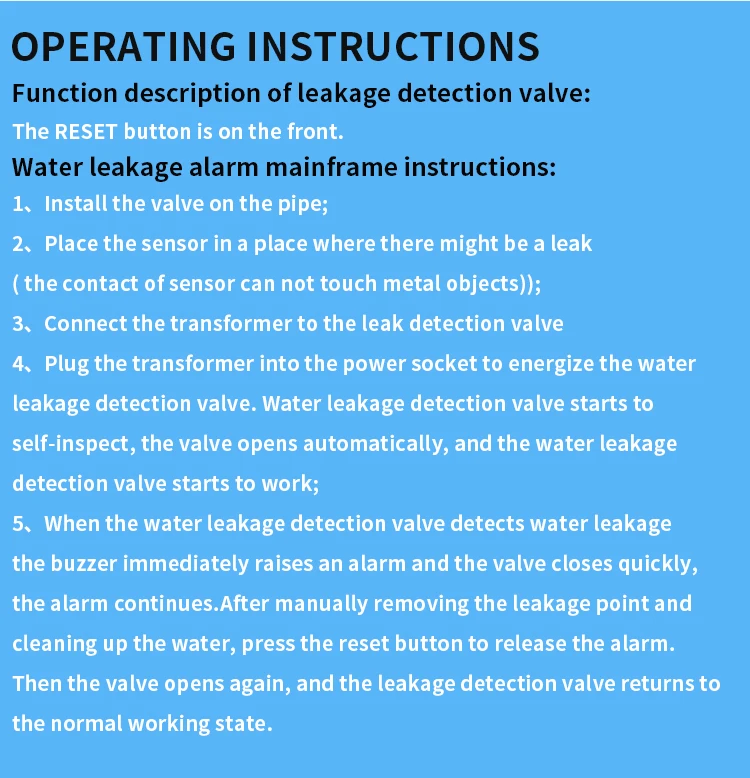 OPERATING INSTRUCTIONS

Function description of leakage detection valve:

The RESET button is on the front.

Water leakage alarm mainframe instructions:

1、Install the valve on the pipe;

2、Place the sensor in a place where there might be a leak ( the contact of sensor can not touch metal objects));

3、Connect the transformer to the leak detection valve

4、Plug the transformer into the power socket to energize the water leakage detection valve. Water leakage detection valve starts to self-inspect, the valve opens automatically, and the water leakage detection valve starts to work;

5、When the water leakage detection valve detects water leakage the buzzer immediately raises an alarm and the valve closes quickly, the alarm continues.After manually removing the leakage point and cleaning up the water, press the reset button to release the alarm. Then the valve opens again, and the leakage detection valve returns to the normal working state.